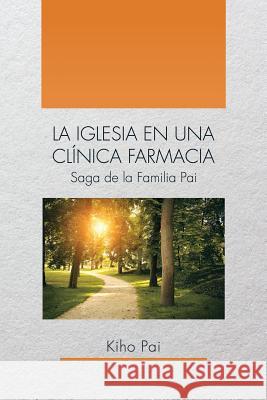 LA IGLESIA EN UNA CLÍNICA FARMACIA
Saga de la Familia Pai

Kiho Pai

Kraina Książek